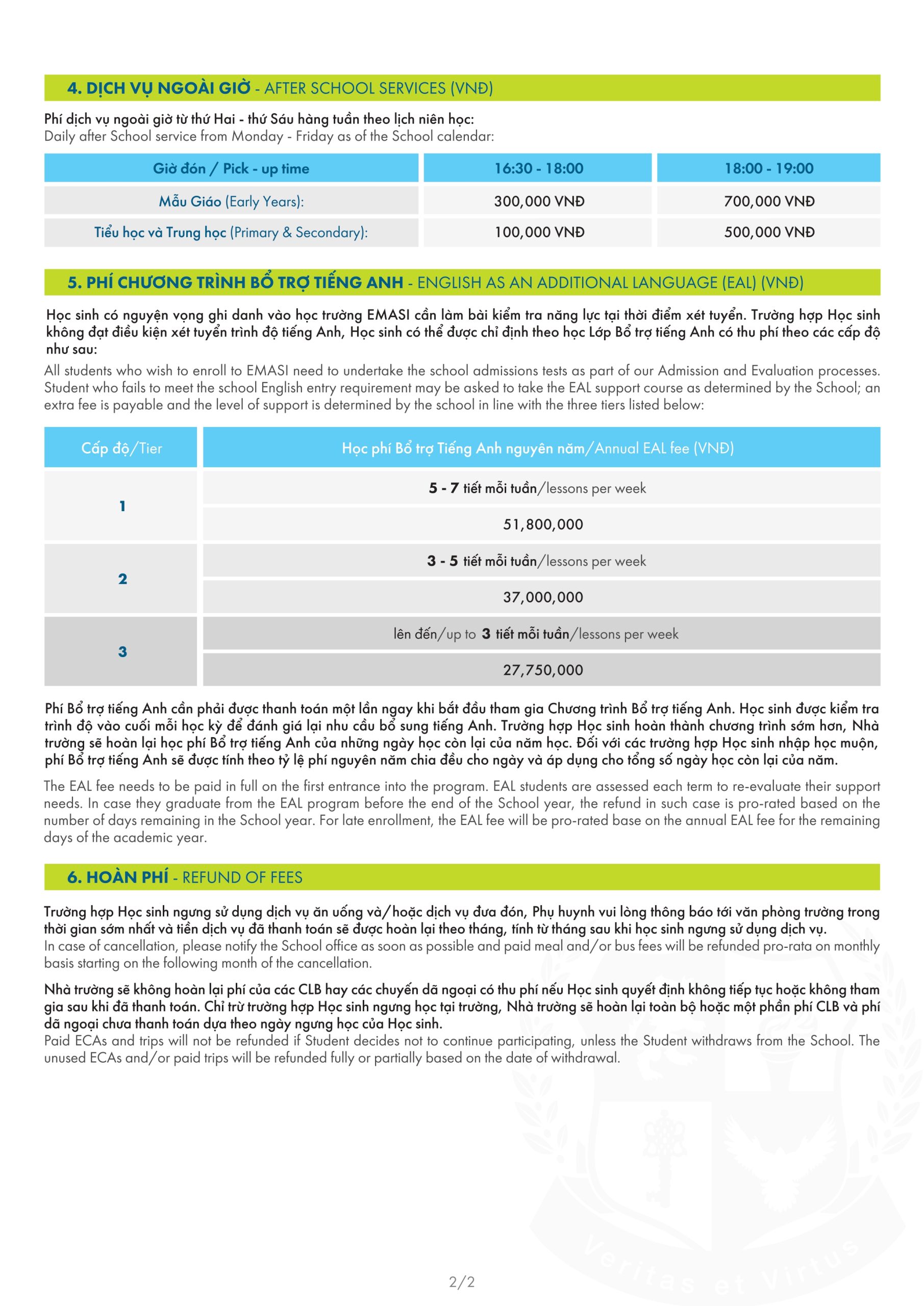 4. DỊCH VỤ NGOÀI GIỜ - AFTER SCHOOL SERVICES (VNĐ)

Phí dịch vụ ngoài giờ từ thứ Hai - thứ Sáu hàng tuần theo lịch niên học:
Daily after School service from Monday - Friday as of the School calendar:

| Giờ đón / Pick - up time | 16:30 - 18:00 | 18:00 - 19:00 |
|---|---|---|
| Mẫu Giáo (Early Years): | 300,000 VNĐ | 700,000 VNĐ |
| Tiểu học và Trung học (Primary & Secondary): | 100,000 VNĐ | 500,000 VNĐ |

5. PHÍ CHƯƠNG TRÌNH BỔ TRỢ TIẾNG ANH - ENGLISH AS AN ADDITIONAL LANGUAGE (EAL) (VNĐ)

Học sinh có nguyện vọng ghi danh vào học trường EMASI cần làm bài kiểm tra năng lực tại thời điểm xét tuyển. Trường hợp Học sinh không đạt điều kiện xét tuyển trình độ tiếng Anh, Học sinh có thể được chỉ định theo học Lớp Bổ trợ tiếng Anh có thu phí theo các cấp độ như sau:
All students who wish to enroll to EMASI need to undertake the school admissions tests as part of our Admission and Evaluation processes. Student who fails to meet the school English entry requirement may be asked to take the EAL support course as determined by the School; an extra fee is payable and the level of support is determined by the school in line with the three tiers listed below:

| Cấp độ/Tier | Học phí Bổ trợ Tiếng Anh nguyên năm/Annual EAL fee (VNĐ) |
|---|---|
| 1 | 5 - 7 tiết mỗi tuần/lessons per week |
| | 51,800,000 |
| 2 | 3 - 5 tiết mỗi tuần/lessons per week |
| | 37,000,000 |
| 3 | lên đến/up to 3 tiết mỗi tuần/lessons per week |
| | 27,750,000 |

Phí Bổ trợ tiếng Anh cần phải được thanh toán một lần ngay khi bắt đầu tham gia Chương trình Bổ trợ tiếng Anh. Học sinh được kiểm tra trình độ vào cuối mỗi học kỳ để đánh giá lại nhu cầu bổ sung tiếng Anh. Trường hợp Học sinh hoàn thành chương trình sớm hơn, Nhà trường sẽ hoàn lại học phí Bổ trợ tiếng Anh của những ngày học còn lại của năm học. Đối với các trường hợp Học sinh nhập học muộn, phí Bổ trợ tiếng Anh sẽ được tính theo tỷ lệ phí nguyên năm chia đều cho ngày và áp dụng cho tổng số ngày học còn lại của năm.

The EAL fee needs to be paid in full on the first entrance into the program. EAL students are assessed each term to re-evaluate their support needs. In case they graduate from the EAL program before the end of the School year, the refund in such case is pro-rated based on the number of days remaining in the School year. For late enrollment, the EAL fee will be pro-rated base on the annual EAL fee for the remaining days of the academic year.

6. HOÀN PHÍ - REFUND OF FEES

Trường hợp Học sinh ngưng sử dụng dịch vụ ăn uống và/hoặc dịch vụ đưa đón, Phụ huynh vui lòng thông báo tới văn phòng trường trong thời gian sớm nhất và tiền dịch vụ đã thanh toán sẽ được hoàn lại theo tháng, tính từ tháng sau khi học sinh ngưng sử dụng dịch vụ.
In case of cancellation, please notify the School office as soon as possible and paid meal and/or bus fees will be refunded pro-rata on monthly basis starting on the following month of the cancellation.

Nhà trường sẽ không hoàn lại phí của các CLB hay các chuyến dã ngoại có thu phí nếu Học sinh quyết định không tiếp tục hoặc không tham gia sau khi đã thanh toán. Chỉ trừ trường hợp Học sinh ngưng học tại trường, Nhà trường sẽ hoàn lại toàn bộ hoặc một phần phí CLB và phí dã ngoại chưa thanh toán dựa theo ngày ngưng học của Học sinh.
Paid ECAs and trips will not be refunded if Student decides not to continue participating, unless the Student withdraws from the School. The unused ECAs and/or paid trips will be refunded fully or partially based on the date of withdrawal.

Veritas et Virtus

2/2